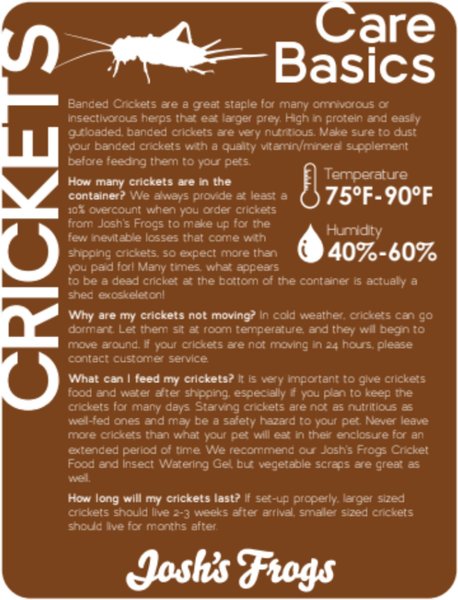 CRICKETS

Care Basics

Banded Crickets are a great staple for many omnivorous or insectivorous herps that eat larger prey. High in protein and easily gutloaded, banded crickets are very nutritious. Make sure to dust your banded crickets with a quality vitamin/mineral supplement before feeding them to your pets.

Temperature
75°F-90°F

Humidity
40%-60%

How many crickets are in the container? We always provide at least a 10% overcount when you order crickets from Josh's Frogs to make up for the few inevitable losses that come with shipping crickets, so expect more than you paid for! Many times, what appears to be a dead cricket at the bottom of the container is actually a shed exoskeleton!

Why are my crickets not moving? In cold weather, crickets can go dormant. Let them sit at room temperature, and they will begin to move around. If your crickets are not moving in 24 hours, please contact customer service.

What can I feed my crickets? It is very important to give crickets food and water after shipping, especially if you plan to keep the crickets for many days. Starving crickets are not as nutritious as well-fed ones and may be a safety hazard to your pet. Never leave more crickets than what your pet will eat in their enclosure for an extended period of time. We recommend our Josh's Frogs Cricket Food and Insect Watering Gel, but vegetable scraps are great as well.

How long will my crickets last? If set-up properly, larger sized crickets should live 2-3 weeks after arrival, smaller sized crickets should live for months after.

Josh's Frogs